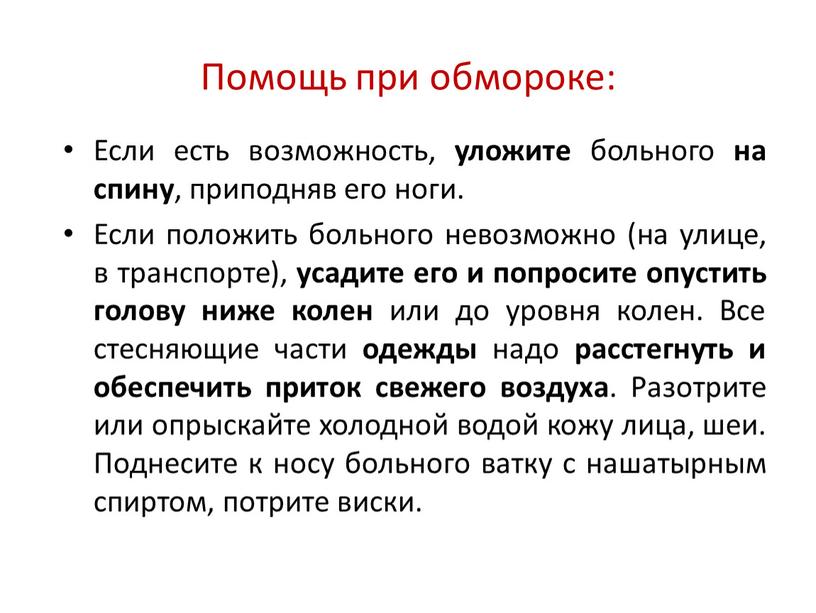 Помощь при обмороке:

• Если есть возможность, уложите больного на спину, приподняв его ноги.

• Если положить больного невозможно (на улице, в транспорте), усадите его и попросите опустить голову ниже колен или до уровня колен. Все стесняющие части одежды надо расстегнуть и обеспечить приток свежего воздуха. Разотрите или опрыскайте холодной водой кожу лица, шеи. Поднесите к носу больного ватку с нашатырным спиртом, потрите виски.